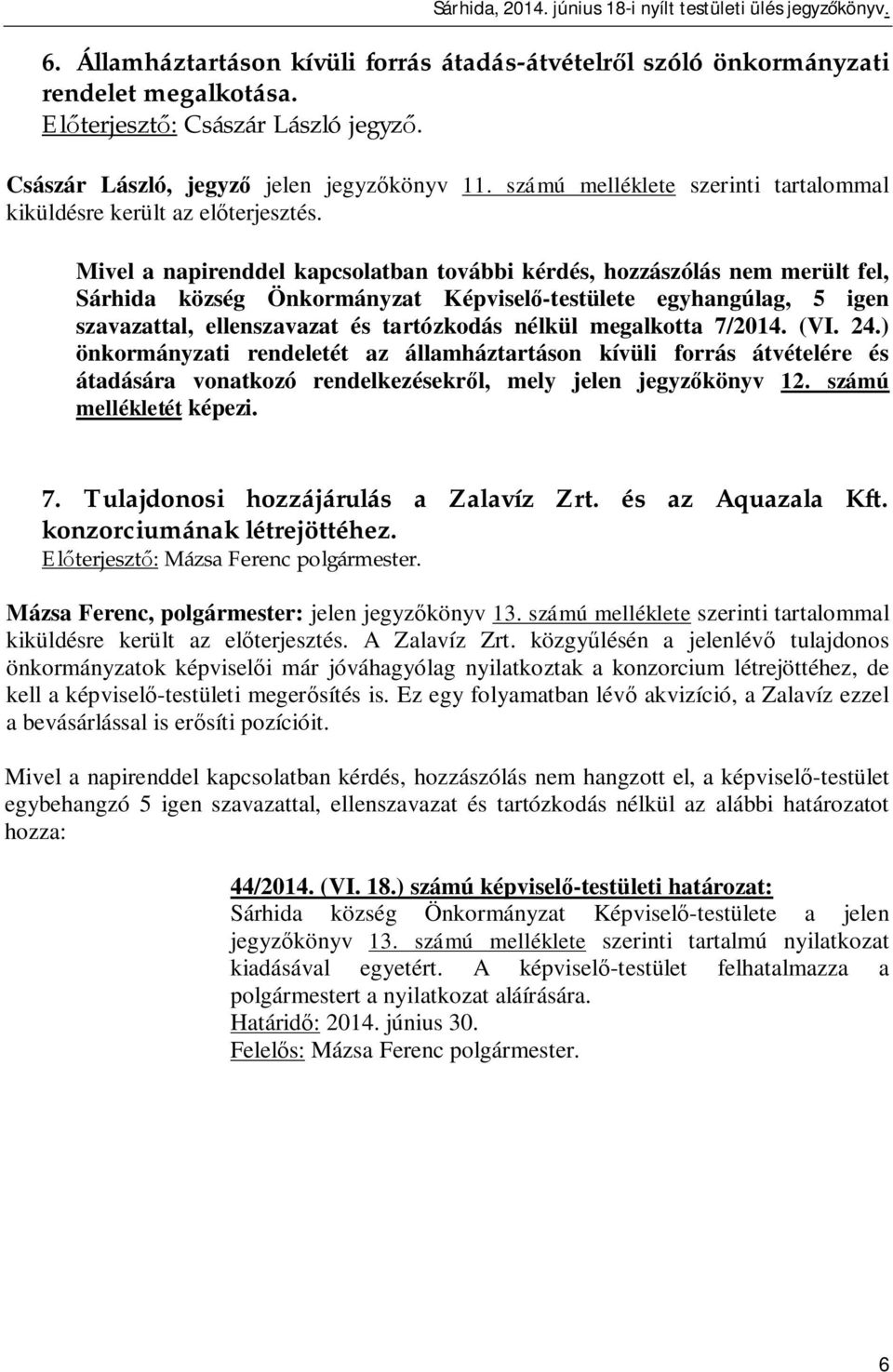 Sárhida, 2014. június 18-i nyílt testületi ülés jegyzőkönyv.

6. Államháztartáson kívüli forrás átadás-átvételről szóló önkormányzati rendelet megalkotása.
Előterjesztő: Császár László jegyző.

Császár László, jegyző jelen jegyzőkönyv 11. számú melléklete szerinti tartalommal kiküldésre került az előterjesztés.

Mivel a napirenddel kapcsolatban további kérdés, hozzászólás nem merült fel, Sárhida község Önkormányzat Képviselő-testülete egyhangúlag, 5 igen szavazattal, ellenszavazat és tartózkodás nélkül megalkotta 7/2014. (VI. 24.) önkormányzati rendeletét az államháztartáson kívüli forrás átvételére és átadására vonatkozó rendelkezésekről, mely jelen jegyzőkönyv 12. számú mellékletét képezi.

7. Tulajdonosi hozzájárulás a Zalavíz Zrt. és az Aquazala Kft. konzorciumának létrejöttéhez.
Előterjesztő: Mázsa Ferenc polgármester.

Mázsa Ferenc, polgármester: jelen jegyzőkönyv 13. számú melléklete szerinti tartalommal kiküldésre került az előterjesztés. A Zalavíz Zrt. közgyűlésén a jelenlévő tulajdonos önkormányzatok képviselői már jóváhagyólag nyilatkoztak a konzorcium létrejöttéhez, de kell a képviselő-testületi megerősítés is. Ez egy folyamatban lévő akvizíció, a Zalavíz ezzel a bevásárlással is erősíti pozícióit.

Mivel a napirenddel kapcsolatban kérdés, hozzászólás nem hangzott el, a képviselő-testület egybehangzó 5 igen szavazattal, ellenszavazat és tartózkodás nélkül az alábbi határozatot hozza:

44/2014. (VI. 18.) számú képviselő-testületi határozat:
Sárhida község Önkormányzat Képviselő-testülete a jelen jegyzőkönyv 13. számú melléklete szerinti tartalmú nyilatkozat kiadásával egyetért. A képviselő-testület felhatalmazza a polgármestert a nyilatkozat aláírására.
Határidő: 2014. június 30.
Felelős: Mázsa Ferenc polgármester.

6